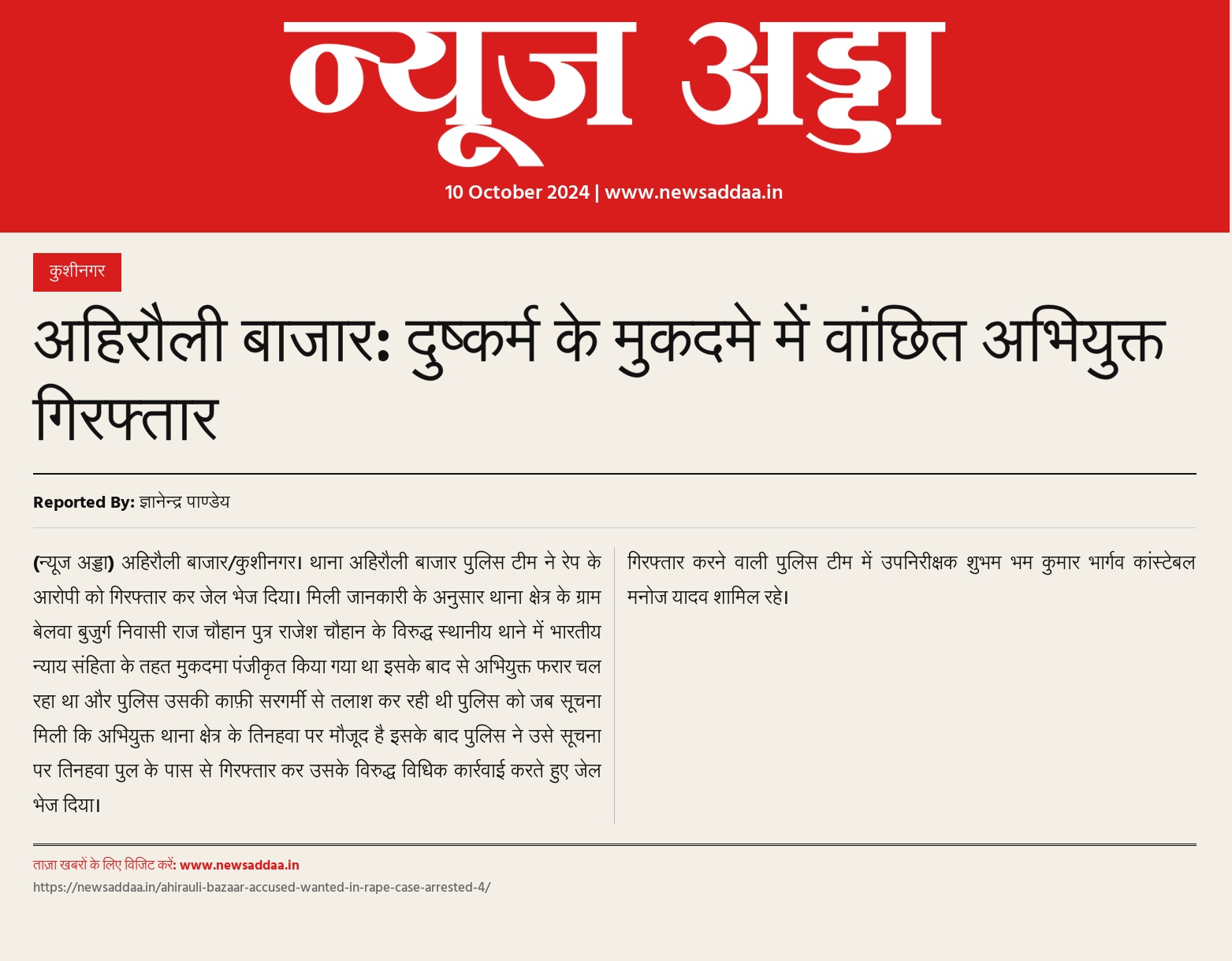 न्यूज अड्डा

10 October 2024 | www.newsaddaa.in

कुशीनगर

अहिरौली बाजार: दुष्कर्म के मुकदमे में वांछित अभियुक्त गिरफ्तार

Reported By: ज्ञानेन्द्र पाण्डेय

(न्यूज अड्डा) अहिरौली बाजार/कुशीनगर। थाना अहिरौली बाजार पुलिस टीम ने रेप के आरोपी को गिरफ्तार कर जेल भेज दिया। मिली जानकारी के अनुसार थाना क्षेत्र के ग्राम बेलवा बुजुर्ग निवासी राज चौहान पुत्र राजेश चौहान के विरुद्ध स्थानीय थाने में भारतीय न्याय संहिता के तहत मुकदमा पंजीकृत किया गया था इसके बाद से अभियुक्त फरार चल रहा था और पुलिस उसकी काफ़ी सरगर्मी से तलाश कर रही थी पुलिस को जब सूचना मिली कि अभियुक्त थाना क्षेत्र के तिनहवा पर मौजूद है इसके बाद पुलिस ने उसे सूचना पर तिनहवा पुल के पास से गिरफ्तार कर उसके विरुद्ध विधिक कार्रवाई करते हुए जेल भेज दिया।

गिरफ्तार करने वाली पुलिस टीम में उपनिरीक्षक शुभम भम कुमार भार्गव कांस्टेबल मनोज यादव शामिल रहे।

ताज़ा खबरों के लिए विजिट करें: www.newsaddaa.in
https://newsaddaa.in/ahirauli-bazaar-accused-wanted-in-rape-case-arrested-4/